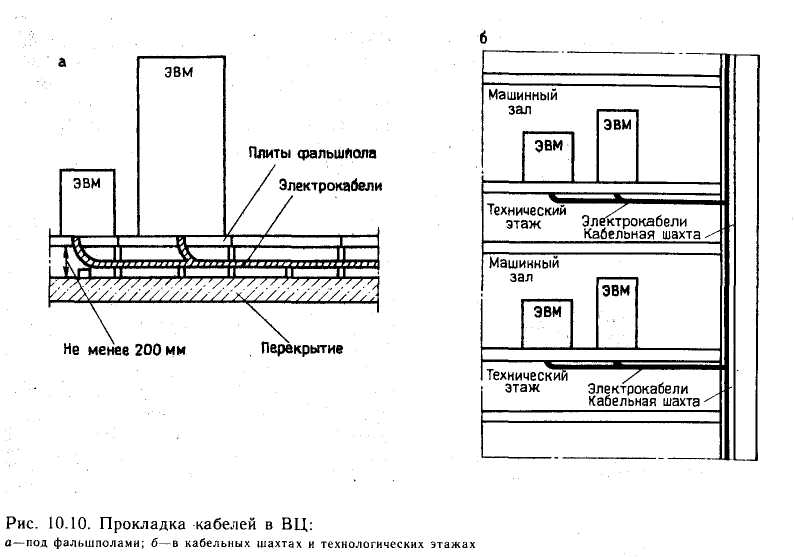 а

ЭВМ

ЭВМ

Плиты фальшпола

Электрокабели

Не менее 200 мм

Перекрытие

б

Машинный зал

ЭВМ

ЭВМ

Технический этаж

Электрокабели

Кабельная шахта

Машинный зал

ЭВМ

ЭВМ

Технический этаж

Электрокабели

Кабельная шахта

Рис. 10.10. Прокладка кабелей в ВЦ:
а—под фальшполами; б—в кабельных шахтах и технологических этажах